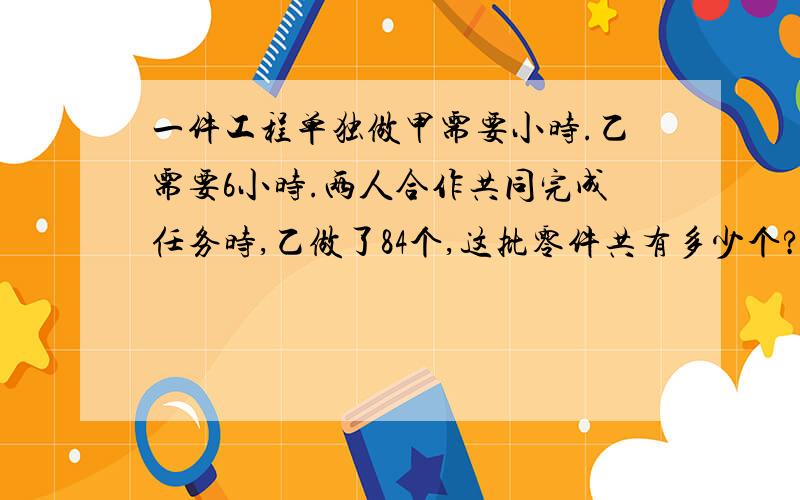 一件工程单独做甲需要小时.乙需要6小时.两人合作共同完成任务时,乙做了84个,这批零件共有多少个?